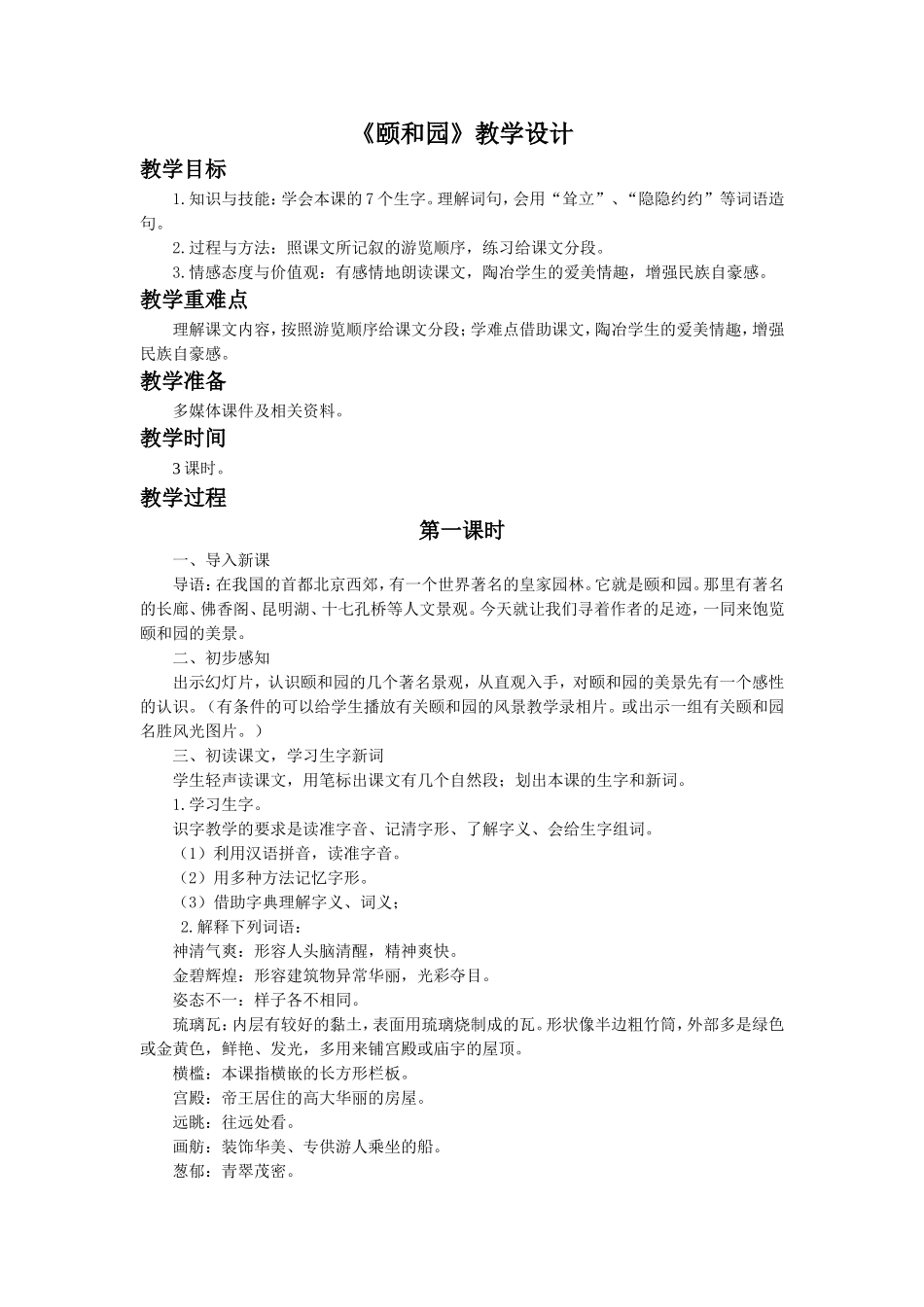 《颐和园》教学设计

教学目标

1.知识与技能：学会本课的7个生字。理解词句，会用“耸立”、“隐隐约约”等词语造句。

2.过程与方法：照课文所记叙的游览顺序，练习给课文分段。

3.情感态度与价值观：有感情地朗读课文，陶冶学生的爱美情趣，增强民族自豪感。

教学重难点

理解课文内容，按照游览顺序给课文分段；学难点借助课文，陶冶学生的爱美情趣，增强民族自豪感。

教学准备

多媒体课件及相关资料。

教学时间

3课时。

教学过程

第一课时

一、导入新课

导语：在我国的首都北京西郊，有一个世界著名的皇家园林。它就是颐和园。那里有著名的长廊、佛香阁、昆明湖、十七孔桥等人文景观。今天就让我们寻着作者的足迹，一同来饱览颐和园的美景。

二、初步感知

出示幻灯片，认识颐和园的几个著名景观，从直观入手，对颐和园的美景先有一个感性的认识。（有条件的可以给学生播放有关颐和园的风景教学录相片。或出示一组有关颐和园名胜风光图片。）

三、初读课文，学习生字新词

学生轻声读课文，用笔标出课文有几个自然段；划出本课的生字和新词。

1.学习生字。

识字教学的要求是读准字音、记清字形、了解字义、会给生字组词。

（1）利用汉语拼音，读准字音。

（2）用多种方法记忆字形。

（3）借助字典理解字义、词义；

2.解释下列词语：

神清气爽：形容人头脑清醒，精神爽快。

金碧辉煌：形容建筑物异常华丽，光彩夺目。

姿态不一：样子各不相同。

琉璃瓦：内层有较好的黏土，表面用琉璃烧制成的瓦。形状像半边粗竹筒，外部多是绿色或金黄色，鲜艳、发光，多用来铺宫殿或庙宇的屋顶。

横槛：本课指横嵌的长方形栏板。

宫殿：帝王居住的高大华丽的房屋。

远眺：往远处看。

画舫：装饰华美、专供游人乘坐的船。

葱郁：青翠茂密。